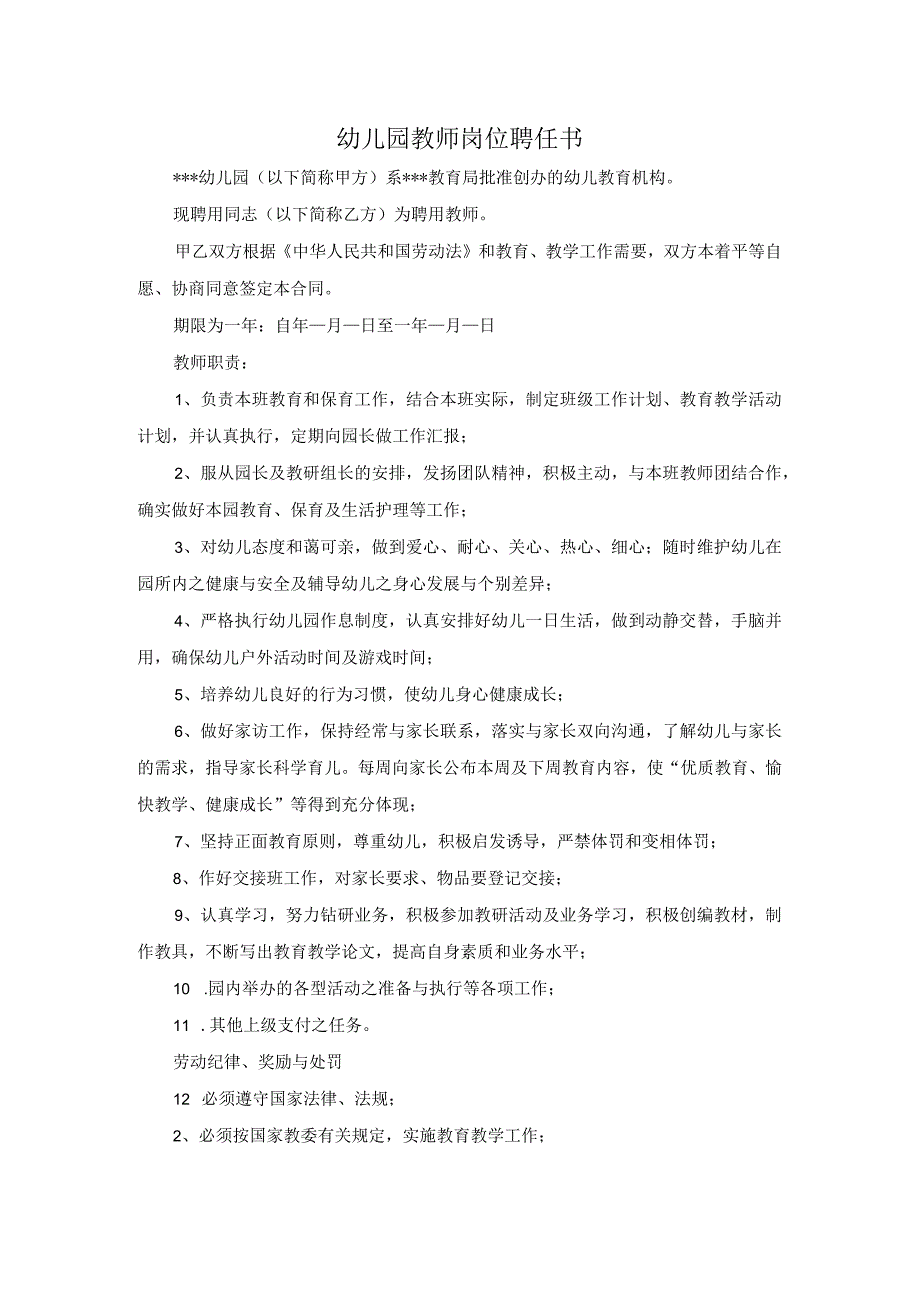 幼儿园教师岗位聘任书

***幼儿园（以下简称甲方）系***教育局批准创办的幼儿教育机构。

现聘用同志（以下简称乙方）为聘用教师。

甲乙双方根据《中华人民共和国劳动法》和教育、教学工作需要，双方本着平等自愿、协商同意签定本合同。

期限为一年：自年一月一日至一年一月一日

教师职责：

1、负责本班教育和保育工作，结合本班实际，制定班级工作计划、教育教学活动计划，并认真执行，定期向园长做工作汇报；

2、服从园长及教研组长的安排，发扬团队精神，积极主动，与本班教师团结合作，确实做好本园教育、保育及生活护理等工作；

3、对幼儿态度和蔼可亲，做到爱心、耐心、关心、热心、细心；随时维护幼儿在园所内之健康与安全及辅导幼儿之身心发展与个别差异；

4、严格执行幼儿园作息制度，认真安排好幼儿一日生活，做到动静交替，手脑并用，确保幼儿户外活动时间及游戏时间；

5、培养幼儿良好的行为习惯，使幼儿身心健康成长；

6、做好家访工作，保持经常与家长联系，落实与家长双向沟通，了解幼儿与家长的需求，指导家长科学育儿。每周向家长公布本周及下周教育内容，使“优质教育、愉快教学、健康成长”等得到充分体现；

7、坚持正面教育原则，尊重幼儿，积极启发诱导，严禁体罚和变相体罚；

8、作好交接班工作，对家长要求、物品要登记交接；

9、认真学习，努力钻研业务，积极参加教研活动及业务学习，积极创编教材，制作教具，不断写出教育教学论文，提高自身素质和业务水平；

10 .园内举办的各型活动之准备与执行等各项工作；

11 .其他上级支付之任务。

劳动纪律、奖励与处罚

12 必须遵守国家法律、法规；

2、必须按国家教委有关规定，实施教育教学工作；